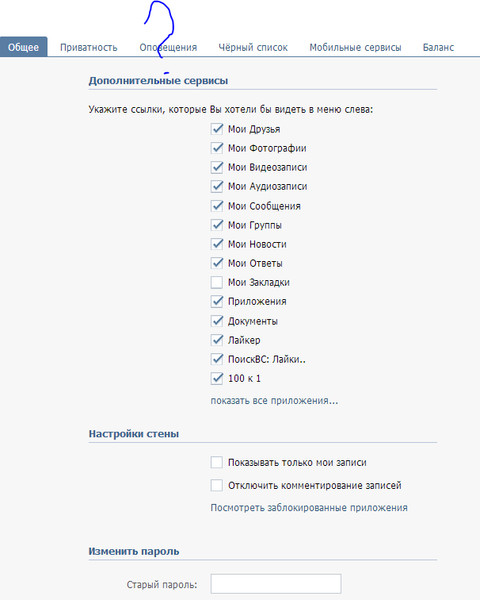 ?

Общее Приватность Оповещения Чёрный список Мобильные сервисы Баланс

Дополнительные сервисы

Укажите ссылки, которые Вы хотели бы видеть в меню слева:

Мои Друзья
Мои Фотографии
Мои Видеозаписи
Мои Аудиозаписи
Мои Сообщения
Мои Группы
Мои Новости
Мои Ответы
Мои Закладки
Приложения
Документы
Лайкер
ПоискВС: Лайки..
100 к 1

показать все приложения...

Настройки стены

Показывать только мои записи
Отключить комментирование записей
Посмотреть заблокированные приложения

Изменить пароль

Старый пароль: